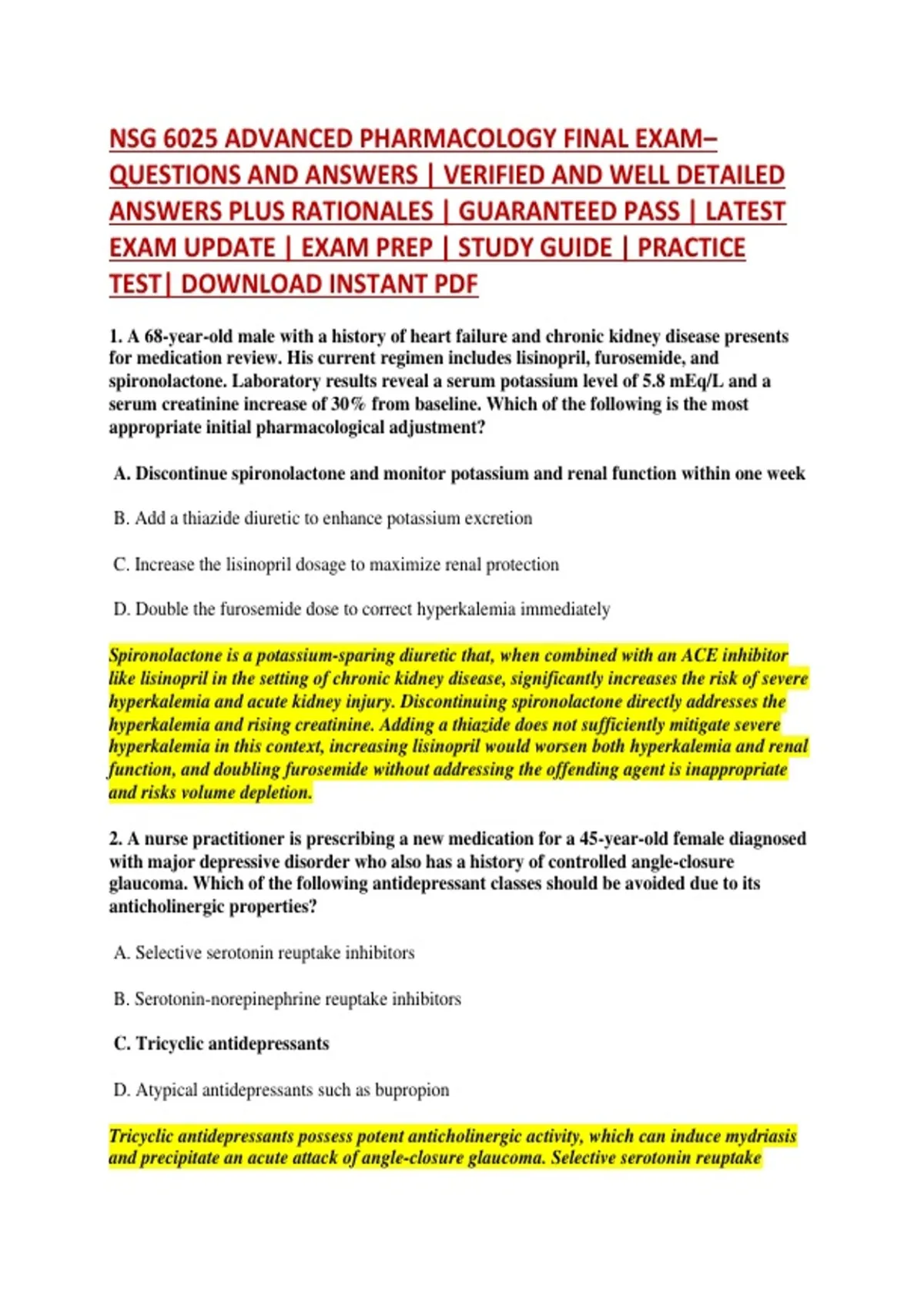 NSG 6025 ADVANCED PHARMACOLOGY FINAL EXAM– QUESTIONS AND ANSWERS | VERIFIED AND WELL DETAILED ANSWERS PLUS RATIONALES | GUARANTEED PASS | LATEST EXAM UPDATE | EXAM PREP | STUDY GUIDE | PRACTICE TEST| DOWNLOAD INSTANT PDF

1. A 68-year-old male with a history of heart failure and chronic kidney disease presents for medication review. His current regimen includes lisinopril, furosemide, and spironolactone. Laboratory results reveal a serum potassium level of 5.8 mEq/L and a serum creatinine increase of 30% from baseline. Which of the following is the most appropriate initial pharmacological adjustment?

A. Discontinue spironolactone and monitor potassium and renal function within one week

B. Add a thiazide diuretic to enhance potassium excretion

C. Increase the lisinopril dosage to maximize renal protection

D. Double the furosemide dose to correct hyperkalemia immediately

Spironolactone is a potassium-sparing diuretic that, when combined with an ACE inhibitor like lisinopril in the setting of chronic kidney disease, significantly increases the risk of severe hyperkalemia and acute kidney injury. Discontinuing spironolactone directly addresses the hyperkalemia and rising creatinine. Adding a thiazide does not sufficiently mitigate severe hyperkalemia in this context, increasing lisinopril would worsen both hyperkalemia and renal function, and doubling furosemide without addressing the offending agent is inappropriate and risks volume depletion.

2. A nurse practitioner is prescribing a new medication for a 45-year-old female diagnosed with major depressive disorder who also has a history of controlled angle-closure glaucoma. Which of the following antidepressant classes should be avoided due to its anticholinergic properties?

A. Selective serotonin reuptake inhibitors

B. Serotonin-norepinephrine reuptake inhibitors

C. Tricyclic antidepressants

D. Atypical antidepressants such as bupropion

Tricyclic antidepressants possess potent anticholinergic activity, which can induce mydriasis and precipitate an acute attack of angle-closure glaucoma. Selective serotonin reuptake